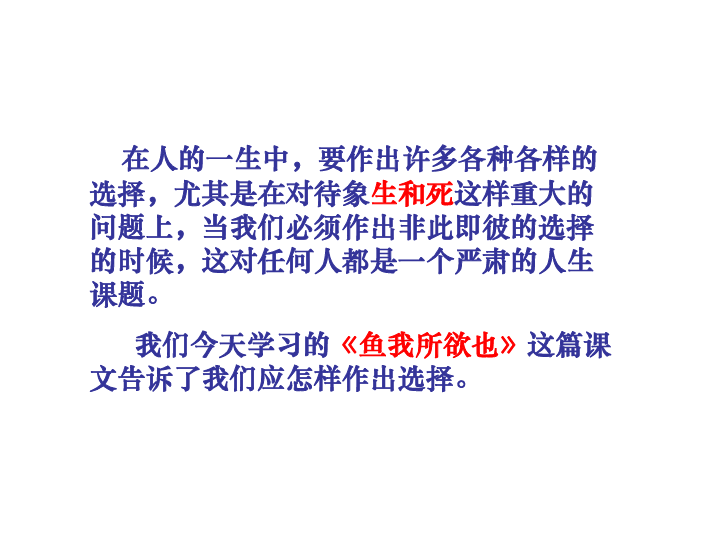 在人的一生中，要作出许多各种各样的选择，尤其是在对待象生和死这样重大的问题上，当我们必须作出非此即彼的选择的时候，这对任何人都是一个严肃的人生课题。

我们今天学习的《鱼我所欲也》这篇课文告诉了我们应怎样作出选择。